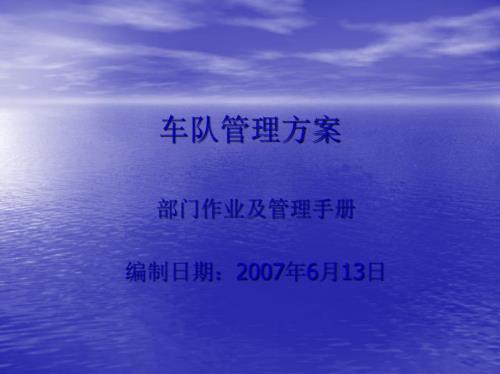 车队管理方案

部门作业及管理手册

编制日期：2007年6月13日